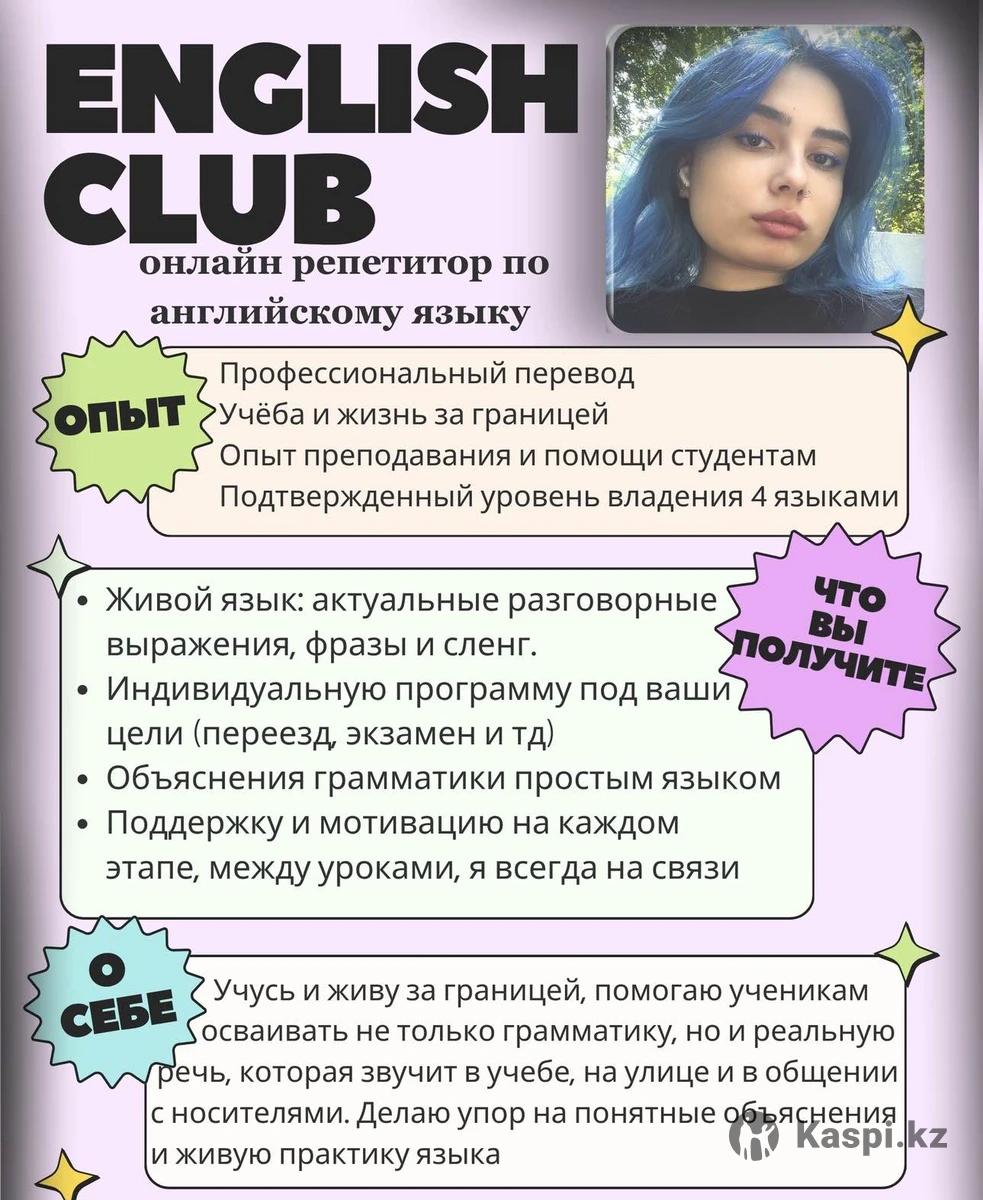 ENGLISH CLUB

онлайн репетитор по английскому языку

ОПЫТ

Профессиональный перевод
Учёба и жизнь за границей
Опыт преподавания и помощи студентам
Подтвержденный уровень владения 4 языками

ЧТО ВЫ ПОЛУЧИТЕ

• Живой язык: актуальные разговорные выражения, фразы и сленг.
• Индивидуальную программу под ваши цели (переезд, экзамен и тд)
• Объяснения грамматики простым языком
• Поддержку и мотивацию на каждом этапе, между уроками, я всегда на связи

О СЕБЕ

Учусь и живу за границей, помогаю ученикам осваивать не только грамматику, но и реальную речь, которая звучит в учебе, на улице и в общении с носителями. Делаю упор на понятные объяснения и живую практику языка

Kaspi.kz